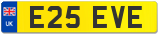 UK

E25 EVE